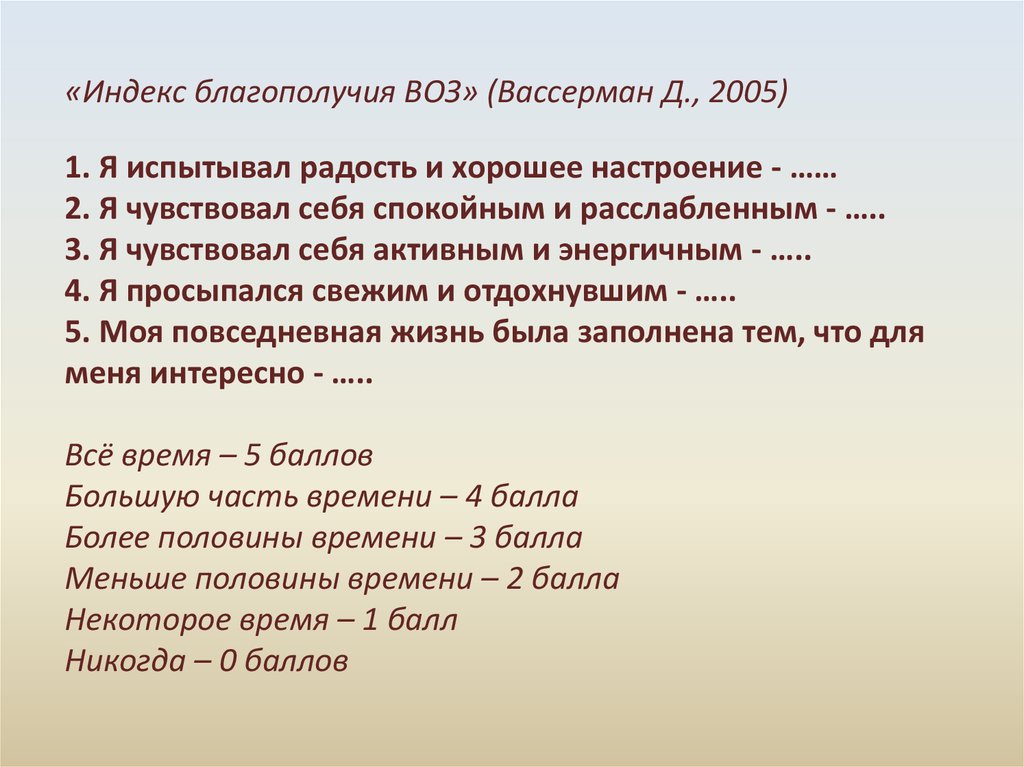 «Индекс благополучия ВОЗ» (Вассерман Д., 2005)

1. Я испытывал радость и хорошее настроение - ……
2. Я чувствовал себя спокойным и расслабленным - …..
3. Я чувствовал себя активным и энергичным - …..
4. Я просыпался свежим и отдохнувшим - …..
5. Моя повседневная жизнь была заполнена тем, что для меня интересно - …..

Всё время – 5 баллов
Большую часть времени – 4 балла
Более половины времени – 3 балла
Меньше половины времени – 2 балла
Некоторое время – 1 балл
Никогда – 0 баллов